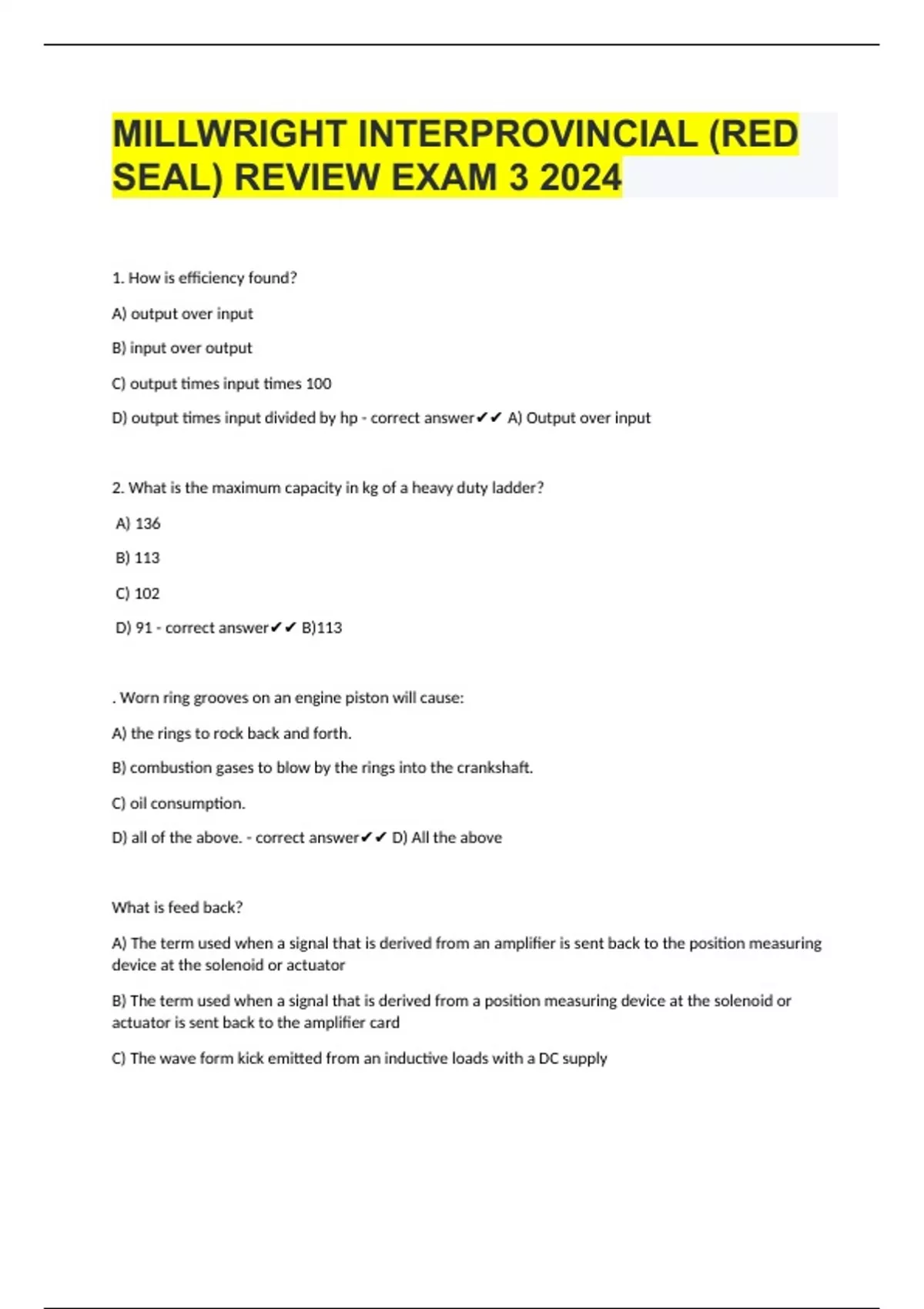 MILLWRIGHT INTERPROVINCIAL (RED SEAL) REVIEW EXAM 3 2024

1. How is efficiency found?

A) output over input

B) input over output

C) output times input times 100

D) output times input divided by hp - correct answer✔✔ A) Output over input

2. What is the maximum capacity in kg of a heavy duty ladder?

A) 136

B) 113

C) 102

D) 91 - correct answer✔✔ B)113

. Worn ring grooves on an engine piston will cause:

A) the rings to rock back and forth.

B) combustion gases to blow by the rings into the crankshaft.

C) oil consumption.

D) all of the above. - correct answer✔✔ D) All the above

What is feed back?

A) The term used when a signal that is derived from an amplifier is sent back to the position measuring device at the solenoid or actuator

B) The term used when a signal that is derived from a position measuring device at the solenoid or actuator is sent back to the amplifier card

C) The wave form kick emitted from an inductive loads with a DC supply